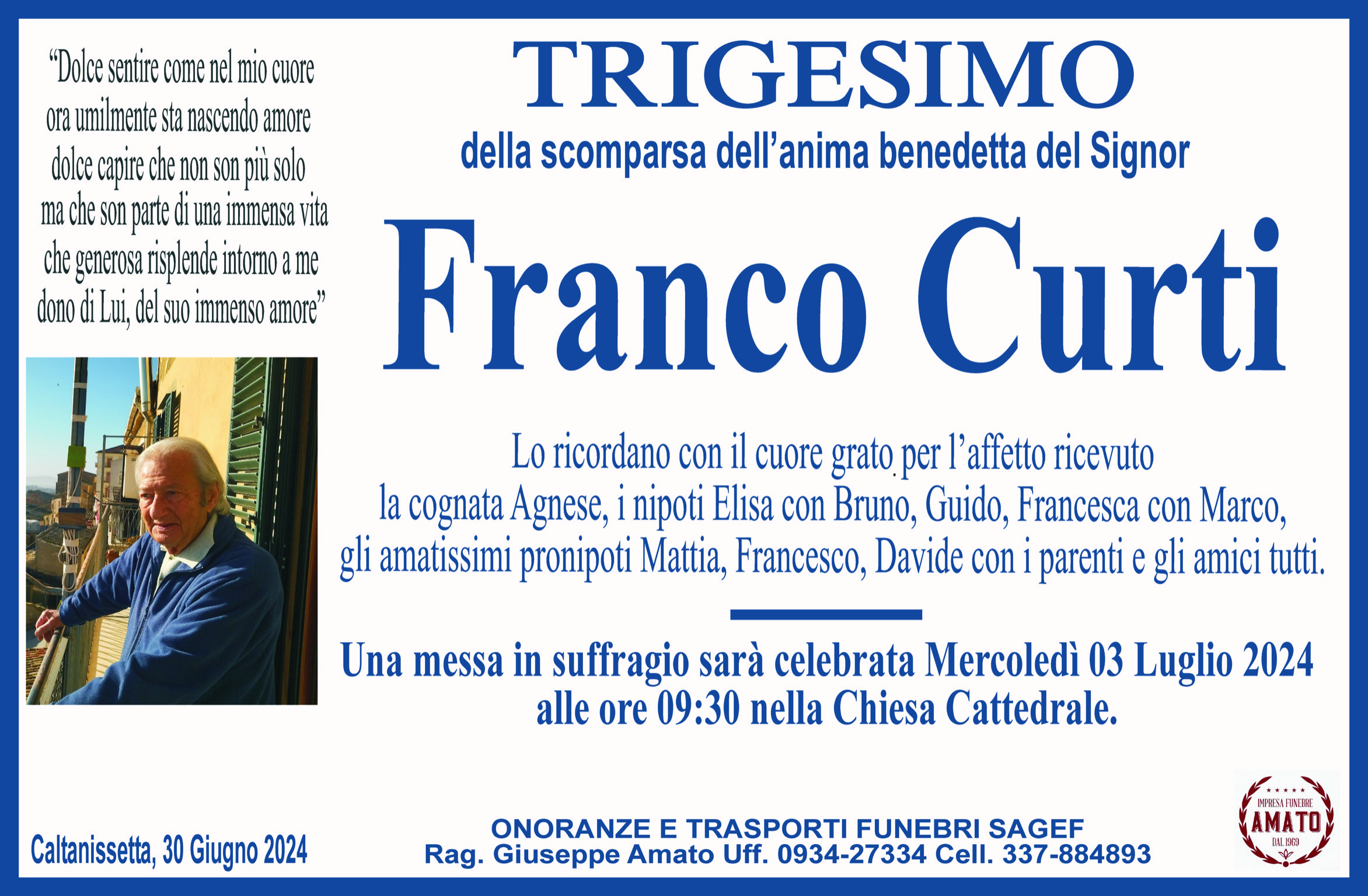 "Dolce sentire come nel mio cuore
ora umilmente sta nascendo amore
dolce capire che non son più solo
ma che son parte di una immensa vita
che generosa risplende intorno a me
dono di Lui, del suo immenso amore"

TRIGESIMO

della scomparsa dell'anima benedetta del Signor

Franco Curti

Lo ricordano con il cuore grato per l'affetto ricevuto la cognata Agnese, i nipoti Elisa con Bruno, Guido, Francesca con Marco, gli amatissimi pronipoti Mattia, Francesco, Davide con i parenti e gli amici tutti.

Una messa in suffragio sarà celebrata Mercoledì 03 Luglio 2024 alle ore 09:30 nella Chiesa Cattedrale.

Caltanissetta, 30 Giugno 2024

ONORANZE E TRASPORTI FUNEBRI SAGEF
Rag. Giuseppe Amato Uff. 0934-27334 Cell. 337-884893

IMPRESA FUNEBRE
AMATO
DAL 1969